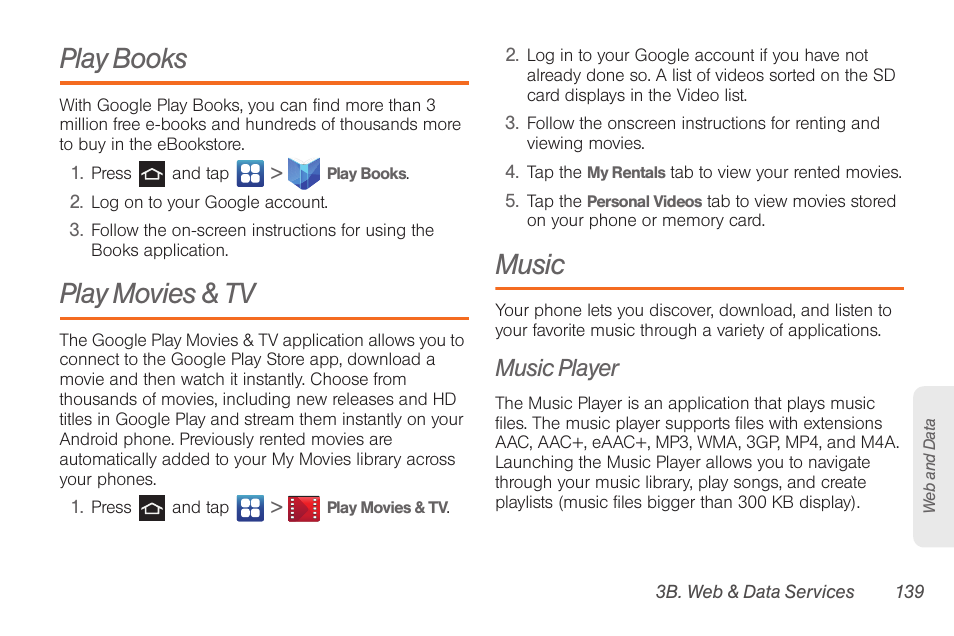 Play Books

With Google Play Books, you can find more than 3 million free e-books and hundreds of thousands more to buy in the eBookstore.

1. Press and tap > Play Books.
2. Log on to your Google account.
3. Follow the on-screen instructions for using the Books application.

Play Movies & TV

The Google Play Movies & TV application allows you to connect to the Google Play Store app, download a movie and then watch it instantly. Choose from thousands of movies, including new releases and HD titles in Google Play and stream them instantly on your Android phone. Previously rented movies are automatically added to your My Movies library across your phones.

1. Press and tap > Play Movies & TV.
2. Log in to your Google account if you have not already done so. A list of videos sorted on the SD card displays in the Video list.
3. Follow the onscreen instructions for renting and viewing movies.
4. Tap the My Rentals tab to view your rented movies.
5. Tap the Personal Videos tab to view movies stored on your phone or memory card.

Music

Your phone lets you discover, download, and listen to your favorite music through a variety of applications.

Music Player

The Music Player is an application that plays music files. The music player supports files with extensions AAC, AAC+, eAAC+, MP3, WMA, 3GP, MP4, and M4A. Launching the Music Player allows you to navigate through your music library, play songs, and create playlists (music files bigger than 300 KB display).

Web and Data

3B. Web & Data Services 139